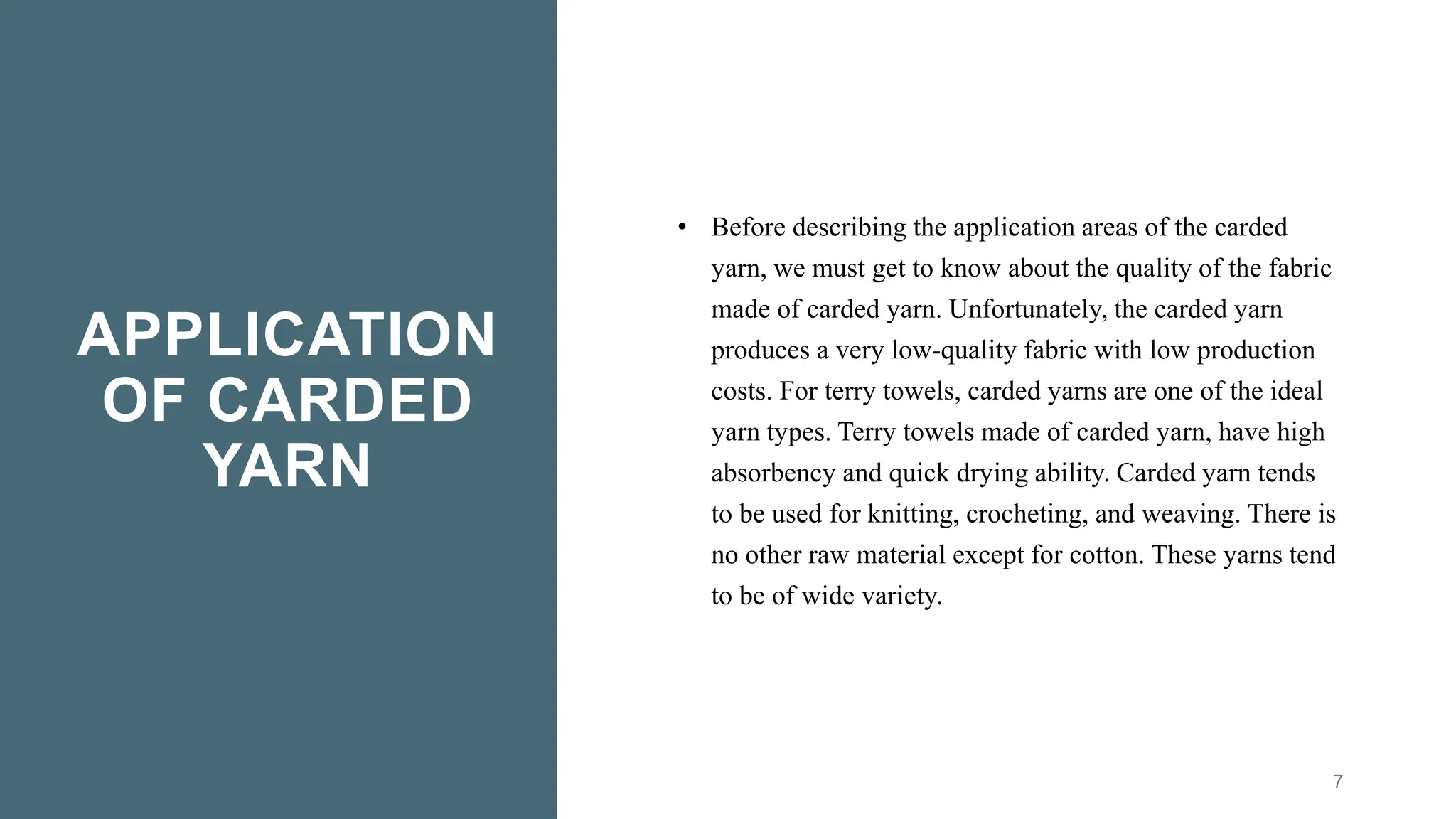 APPLICATION OF CARDED YARN

• Before describing the application areas of the carded yarn, we must get to know about the quality of the fabric made of carded yarn. Unfortunately, the carded yarn produces a very low-quality fabric with low production costs. For terry towels, carded yarns are one of the ideal yarn types. Terry towels made of carded yarn, have high absorbency and quick drying ability. Carded yarn tends to be used for knitting, crocheting, and weaving. There is no other raw material except for cotton. These yarns tend to be of wide variety.

7